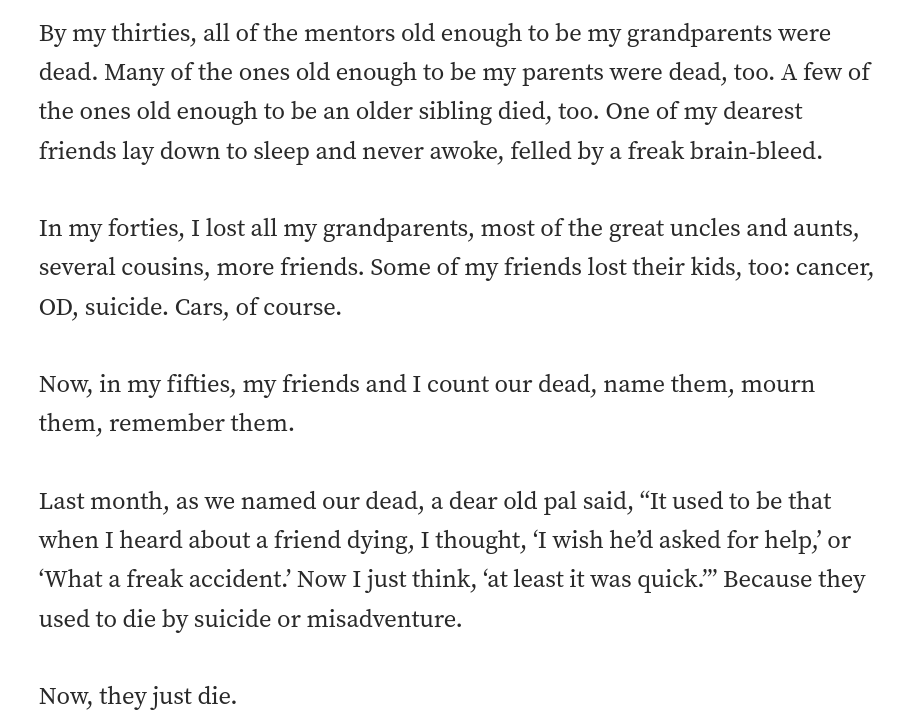 By my thirties, all of the mentors old enough to be my grandparents were dead. Many of the ones old enough to be my parents were dead, too. A few of the ones old enough to be an older sibling died, too. One of my dearest friends lay down to sleep and never awoke, felled by a freak brain-bleed.

In my forties, I lost all my grandparents, most of the great uncles and aunts, several cousins, more friends. Some of my friends lost their kids, too: cancer, OD, suicide. Cars, of course.

Now, in my fifties, my friends and I count our dead, name them, mourn them, remember them.

Last month, as we named our dead, a dear old pal said, “It used to be that when I heard about a friend dying, I thought, ‘I wish he’d asked for help,’ or ‘What a freak accident.’ Now I just think, ‘at least it was quick.’” Because they used to die by suicide or misadventure.

Now, they just die.